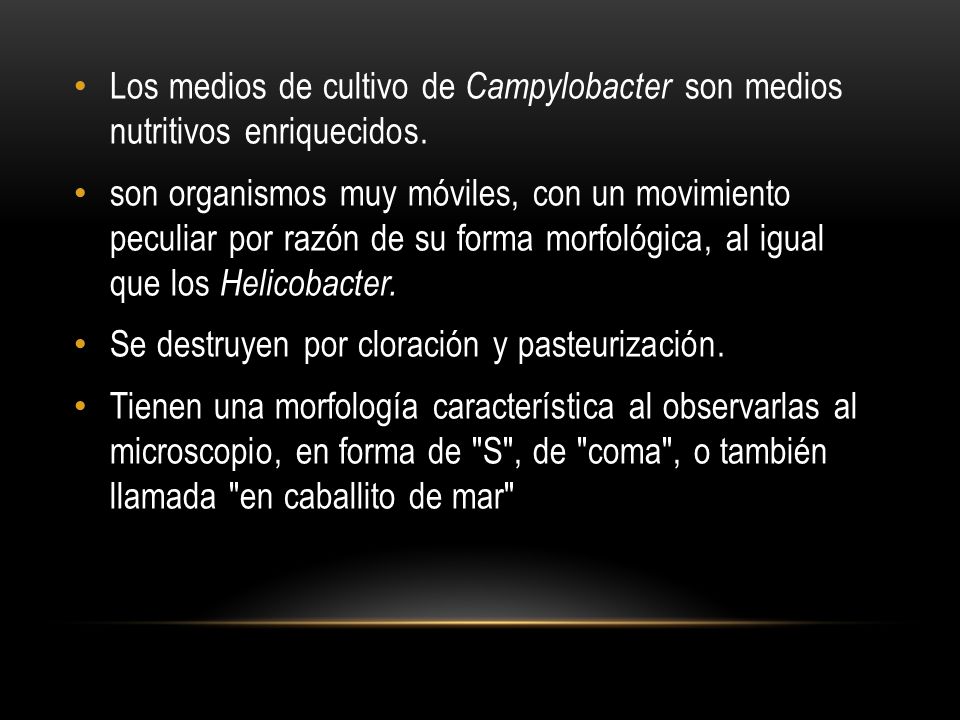 • Los medios de cultivo de Campylobacter son medios nutritivos enriquecidos.

• son organismos muy móviles, con un movimiento peculiar por razón de su forma morfológica, al igual que los Helicobacter.

• Se destruyen por cloración y pasteurización.

• Tienen una morfología característica al observarlas al microscopio, en forma de "S", de "coma", o también llamada "en caballito de mar"